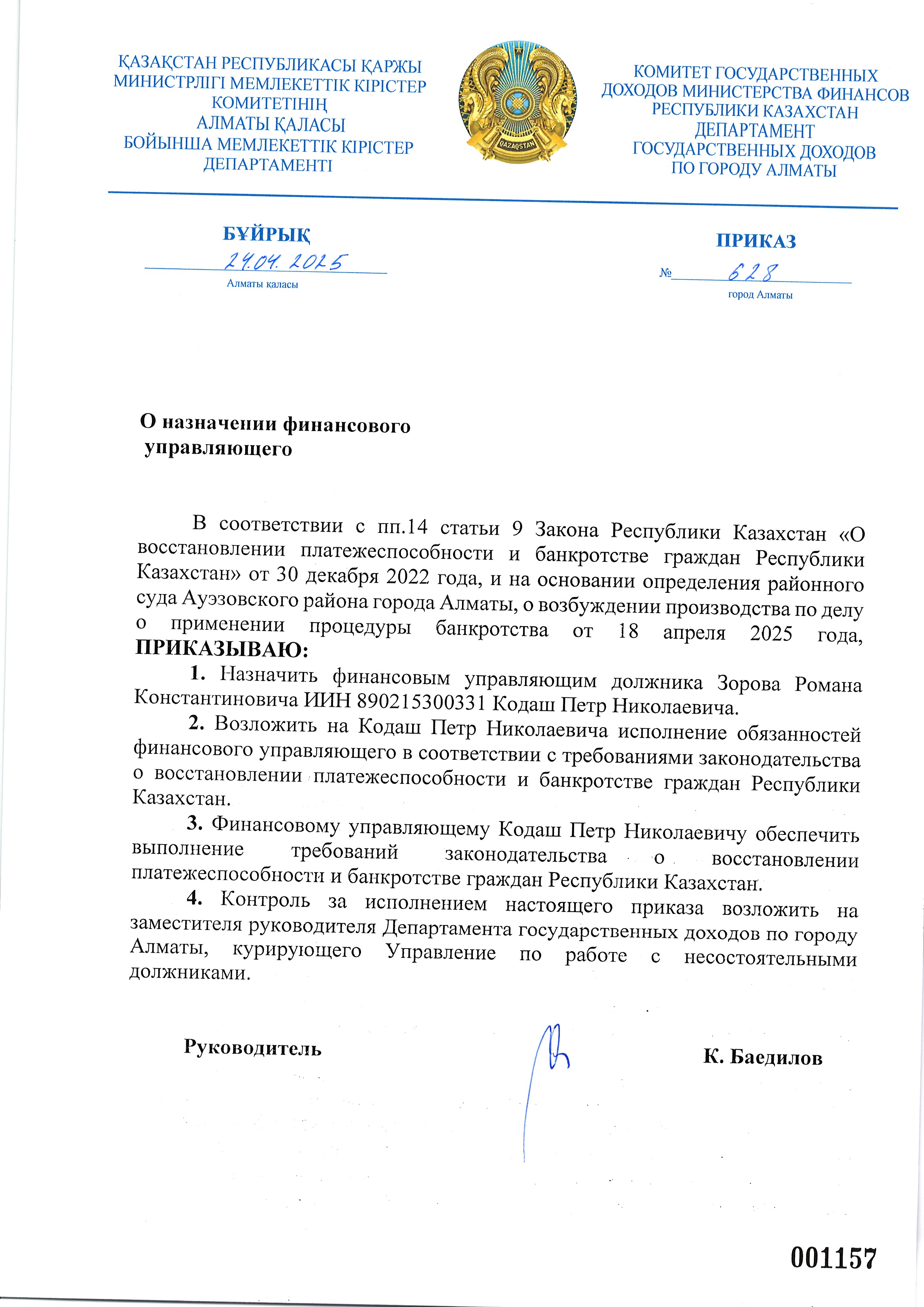 ҚАЗАҚСТАН РЕСПУБЛИКАСЫ ҚАРЖЫ МИНИСТРЛІГІ МЕМЛЕКЕТТІК КІРІСТЕР КОМИТЕТІНІҢ АЛМАТЫ ҚАЛАСЫ БОЙЫНША МЕМЛЕКЕТТІК КІРІСТЕР ДЕПАРТАМЕНТІ

QAZAQSTAN

КОМИТЕТ ГОСУДАРСТВЕННЫХ ДОХОДОВ МИНИСТЕРСТВА ФИНАНСОВ РЕСПУБЛИКИ КАЗАХСТАН ДЕПАРТАМЕНТ ГОСУДАРСТВЕННЫХ ДОХОДОВ ПО ГОРОДУ АЛМАТЫ

БҰЙРЫҚ

24.04.2025

Алматы қаласы

ПРИКАЗ

№ 628

город Алматы

О назначении финансового управляющего

В соответствии с пп.14 статьи 9 Закона Республики Казахстан «О восстановлении платежеспособности и банкротстве граждан Республики Казахстан» от 30 декабря 2022 года, и на основании определения районного суда Ауэзовского района города Алматы, о возбуждении производства по делу о применении процедуры банкротства от 18 апреля 2025 года, ПРИКАЗЫВАЮ:

1. Назначить финансовым управляющим должника Зорова Романа Константиновича ИИН 890215300331 Кодаш Петр Николаевича.

2. Возложить на Кодаш Петр Николаевича исполнение обязанностей финансового управляющего в соответствии с требованиями законодательства о восстановлении платежеспособности и банкротстве граждан Республики Казахстан.

3. Финансовому управляющему Кодаш Петр Николаевичу обеспечить выполнение требований законодательства о восстановлении платежеспособности и банкротстве граждан Республики Казахстан.

4. Контроль за исполнением настоящего приказа возложить на заместителя руководителя Департамента государственных доходов по городу Алматы, курирующего Управление по работе с несостоятельными должниками.

Руководитель

К. Баедилов

001157